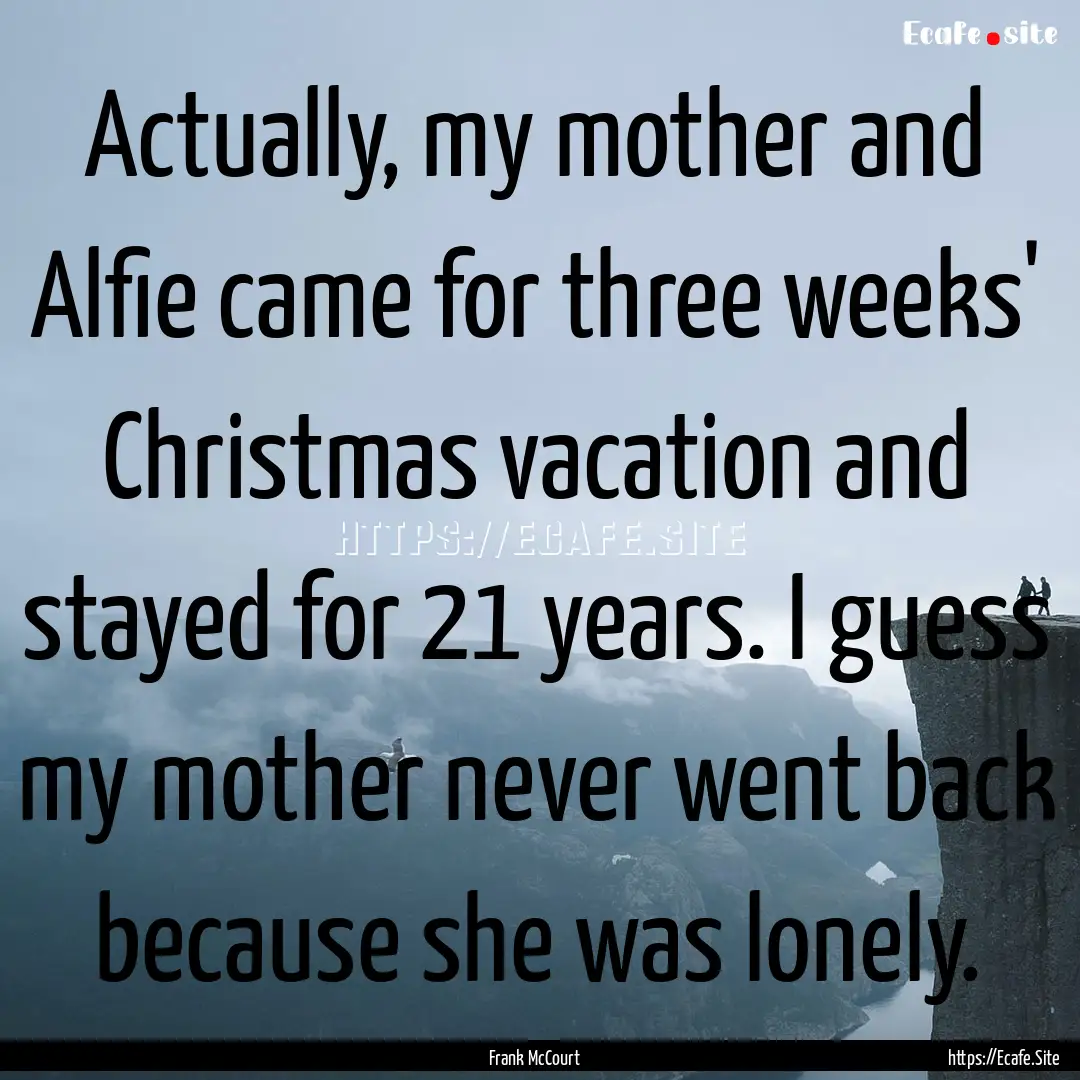 Ecafe.site

Actually, my mother and Alfie came for three weeks' Christmas vacation and stayed for 21 years. I guess my mother never went back because she was lonely.

HTTPS://ECAFE.SITE

Frank McCourt

https://Ecafe.Site